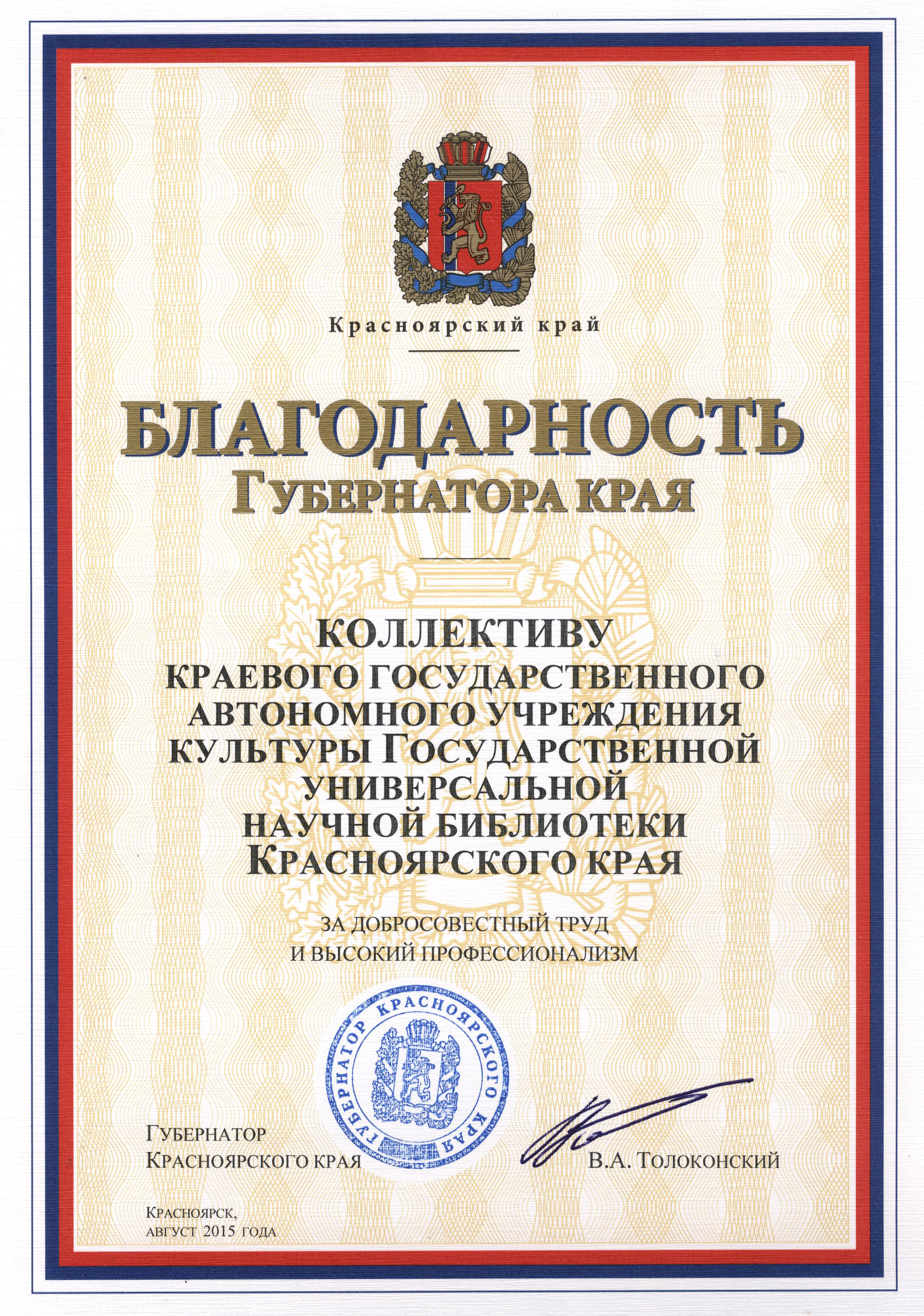 Красноярский край

БЛАГОДАРНОСТЬ
ГУБЕРНАТОРА КРАЯ

КОЛЛЕКТИВУ
КРАЕВОГО ГОСУДАРСТВЕННОГО
АВТОНОМНОГО УЧРЕЖДЕНИЯ
КУЛЬТУРЫ ГОСУДАРСТВЕННОЙ
УНИВЕРСАЛЬНОЙ
НАУЧНОЙ БИБЛИОТЕКИ
КРАСНОЯРСКОГО КРАЯ

ЗА ДОБРОСОВЕСТНЫЙ ТРУД
И ВЫСОКИЙ ПРОФЕССИОНАЛИЗМ

ГУБЕРНАТОР КРАСНОЯРСКОГО КРАЯ

ГУБЕРНАТОР
КРАСНОЯРСКОГО КРАЯ

В.А. ТОЛОКОНСКИЙ

КРАСНОЯРСК,
АВГУСТ 2015 ГОДА